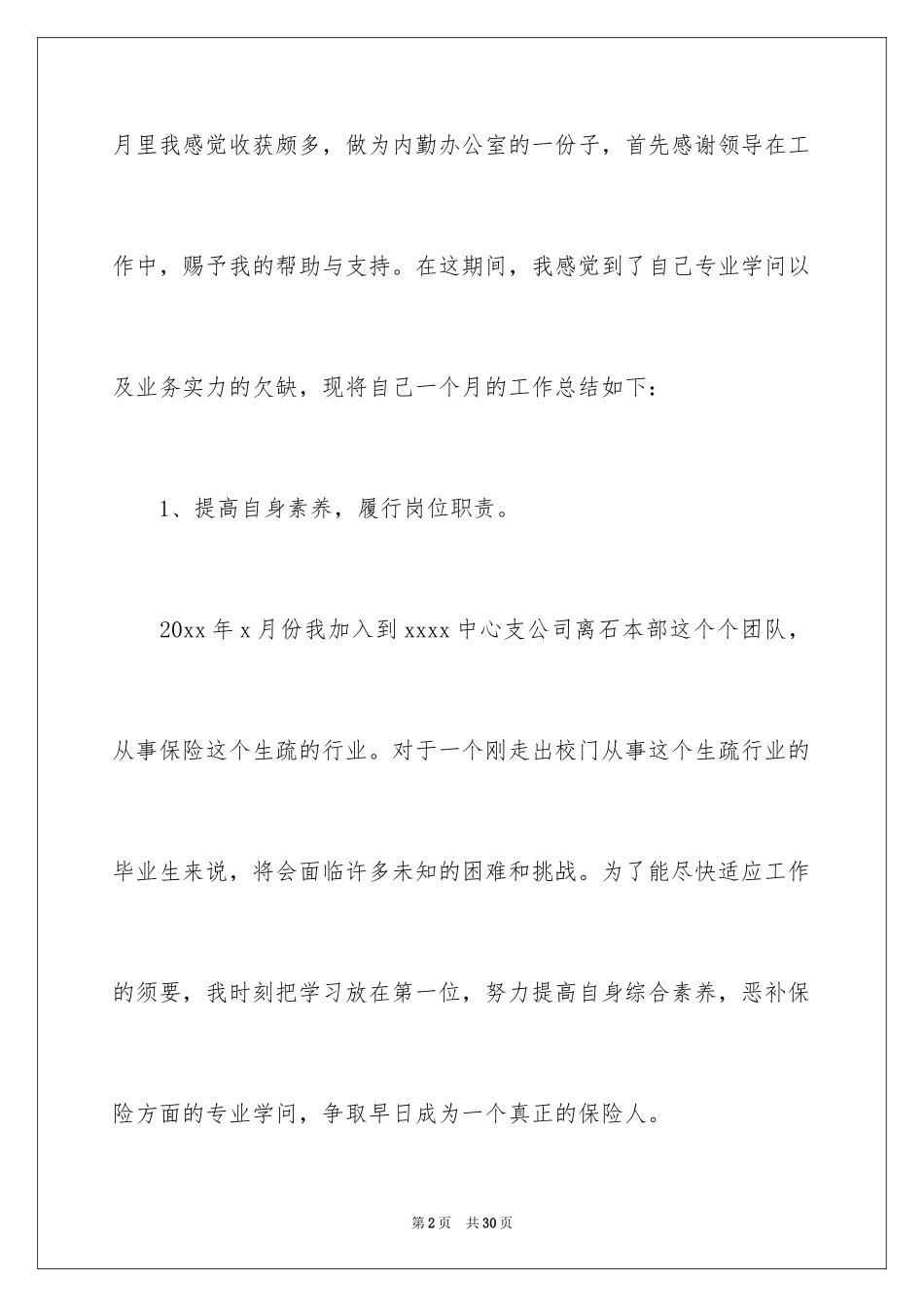 月里我感觉收获颇多，做为内勤办公室的一份子，首先感谢领导在工作中，赐予我的帮助与支持。在这期间，我感觉到了自己专业学问以及业务实力的欠缺，现将自己一个月的工作总结如下：

1、提高自身素养，履行岗位职责。

20xx 年 x 月份我加入到 xxxx 中心支公司离石本部这个个团队，从事保险这个生疏的行业。对于一个刚走出校门从事这个生疏行业的毕业生来说，将会面临许多未知的困难和挑战。为了能尽快适应工作的须要，我时刻把学习放在第一位，努力提高自身综合素养，恶补保险方面的专业学问，争取早日成为一个真正的保险人。

第 2 页　共 30 页